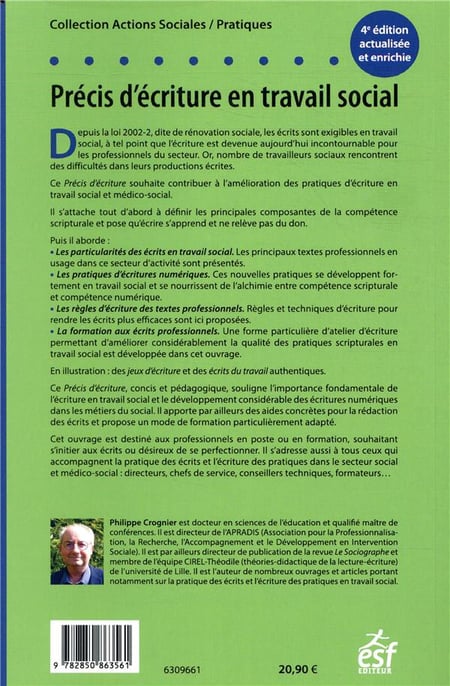 Collection Actions Sociales / Pratiques

4e édition actualisée et enrichie

Précis d'écriture en travail social

Depuis la loi 2002-2, dite de rénovation sociale, les écrits sont exigibles en travail social, à tel point que l'écriture est devenue aujourd'hui incontournable pour les professionnels du secteur. Or, nombre de travailleurs sociaux rencontrent des difficultés dans leurs productions écrites.

Ce Précis d'écriture souhaite contribuer à l'amélioration des pratiques d'écriture en travail social et médico-social.

Il s'attache tout d'abord à définir les principales composantes de la compétence scripturale et pose qu'écrire s'apprend et ne relève pas du don.

Puis il aborde :
• Les particularités des écrits en travail social. Les principaux textes professionnels en usage dans ce secteur d'activité sont présentés.
• Les pratiques d'écritures numériques. Ces nouvelles pratiques se développent fortement en travail social et se nourrissent de l'alchimie entre compétence scripturale et compétence numérique.
• Les règles d'écriture des textes professionnels. Règles et techniques d'écriture pour rendre les écrits plus efficaces sont ici proposées.
• La formation aux écrits professionnels. Une forme particulière d'atelier d'écriture permettant d'améliorer considérablement la qualité des pratiques scripturales en travail social est développée dans cet ouvrage.

En illustration : des jeux d'écriture et des écrits du travail authentiques.

Ce Précis d'écriture, concis et pédagogique, souligne l'importance fondamentale de l'écriture en travail social et le développement considérable des écritures numériques dans les métiers du social. Il apporte par ailleurs des aides concrètes pour la rédaction des écrits et propose un mode de formation particulièrement adapté.

Cet ouvrage est destiné aux professionnels en poste ou en formation, souhaitant s'initier aux écrits ou désireux de se perfectionner. Il s'adresse aussi à tous ceux qui accompagnent la pratique des écrits et l'écriture des pratiques dans le secteur social et médico-social : directeurs, chefs de service, conseillers techniques, formateurs…

Philippe Crognier est docteur en sciences de l'éducation et qualifié maître de conférences. Il est directeur de l'APRADIS (Association pour la Professionnalisation, la Recherche, l'Accompagnement et le Développement en Intervention Sociale). Il est par ailleurs directeur de publication de la revue Le Sociographe et membre de l'équipe CIREL-Théodile (théories-didactique de la lecture-écriture) de l'université de Lille. Il est l'auteur de nombreux ouvrages et articles portant notamment sur la pratique des écrits et l'écriture des pratiques en travail social.

9 782850 863561

6309661

20,90 €

esf EDITEUR